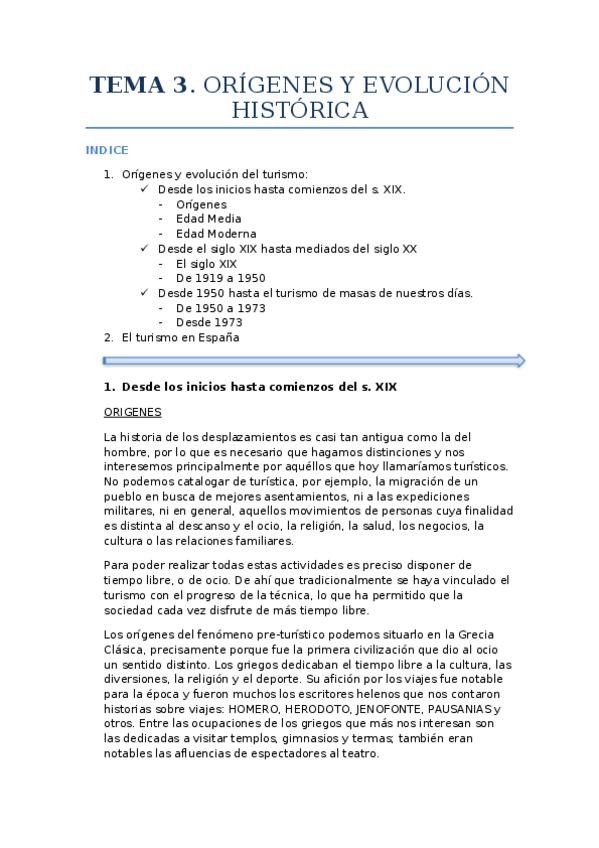 TEMA 3. ORÍGENES Y EVOLUCIÓN HISTÓRICA

INDICE

1. Orígenes y evolución del turismo:
✓ Desde los inicios hasta comienzos del s. XIX.
- Orígenes
- Edad Media
- Edad Moderna
✓ Desde el siglo XIX hasta mediados del siglo XX
- El siglo XIX
- De 1919 a 1950
✓ Desde 1950 hasta el turismo de masas de nuestros días.
- De 1950 a 1973
- Desde 1973
2. El turismo en España

1. Desde los inicios hasta comienzos del s. XIX

ORIGENES

La historia de los desplazamientos es casi tan antigua como la del hombre, por lo que es necesario que hagamos distinciones y nos interesemos principalmente por aquéllos que hoy llamaríamos turísticos. No podemos catalogar de turística, por ejemplo, la migración de un pueblo en busca de mejores asentamientos, ni a las expediciones militares, ni en general, aquellos movimientos de personas cuya finalidad es distinta al descanso y el ocio, la religión, la salud, los negocios, la cultura o las relaciones familiares.

Para poder realizar todas estas actividades es preciso disponer de tiempo libre, o de ocio. De ahí que tradicionalmente se haya vinculado el turismo con el progreso de la técnica, lo que ha permitido que la sociedad cada vez disfrute de más tiempo libre.

Los orígenes del fenómeno pre-turístico podemos situarlo en la Grecia Clásica, precisamente porque fue la primera civilización que dio al ocio un sentido distinto. Los griegos dedicaban el tiempo libre a la cultura, las diversiones, la religión y el deporte. Su afición por los viajes fue notable para la época y fueron muchos los escritores helenos que nos contaron historias sobre viajes: HOMERO, HERODOTO, JENOFONTE, PAUSANIAS y otros. Entre las ocupaciones de los griegos que más nos interesan son las dedicadas a visitar templos, gimnasios y termas; también eran notables las afluencias de espectadores al teatro.